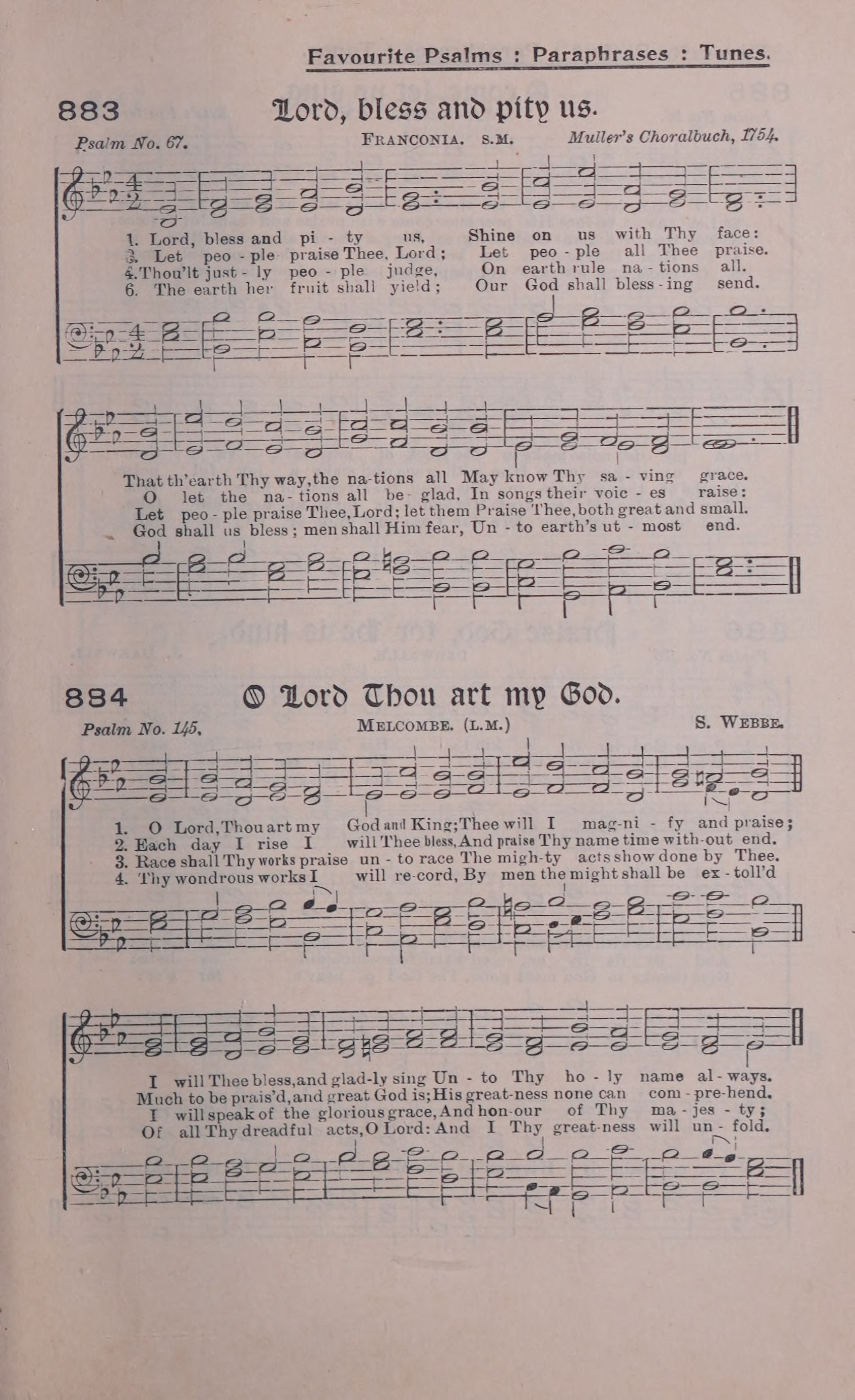 Favourite Psalms : Paraphrases : Tunes.

883 Lord, bless and pity us.

Psalm No. 67. FRANCONIA. S.M. Muller's Choralbuch, 1754.

1. Lord, bless and pi - ty us, Shine on us with Thy face:
3. Let peo - ple praise Thee, Lord; Let peo - ple all Thee praise.
4. Thou'lt just - ly peo - ple judge, On earth rule na - tions all.
6. The earth her fruit shall yield; Our God shall bless - ing send.

That th'earth Thy way, the na-tions all May know Thy sa - ving grace.
O let the na - tions all be glad, In songs their voic - es raise:
Let peo - ple praise Thee, Lord; let them Praise Thee, both great and small.
God shall us bless; men shall Him fear, Un - to earth's ut - most end.

884 O Lord Thou art my God.

Psalm No. 145. MELCOMBE. (L.M.) S. WEBBE.

1. O Lord, Thou art my God and King; Thee will I mag-ni - fy and praise;
2. Each day I rise I will Thee bless, And praise Thy name time with-out end.
3. Race shall Thy works praise un - to race The migh-ty acts show done by Thee.
4. Thy wondrous works I will re-cord, By men the might shall be ex - toll'd

I will Thee bless, and glad-ly sing Un - to Thy ho - ly name al - ways.
Much to be prais'd, and great God is; His great-ness none can com - pre-hend.
I will speak of the glorious grace, And hon-our of Thy ma - jes - ty;
Of all Thy dreadful acts, O Lord: And I Thy great-ness will un - fold.